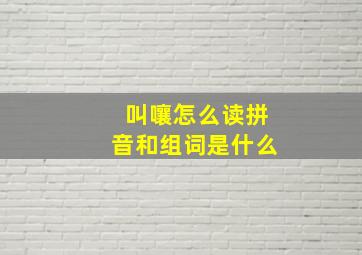 叫嚷怎么读拼音和组词是什么